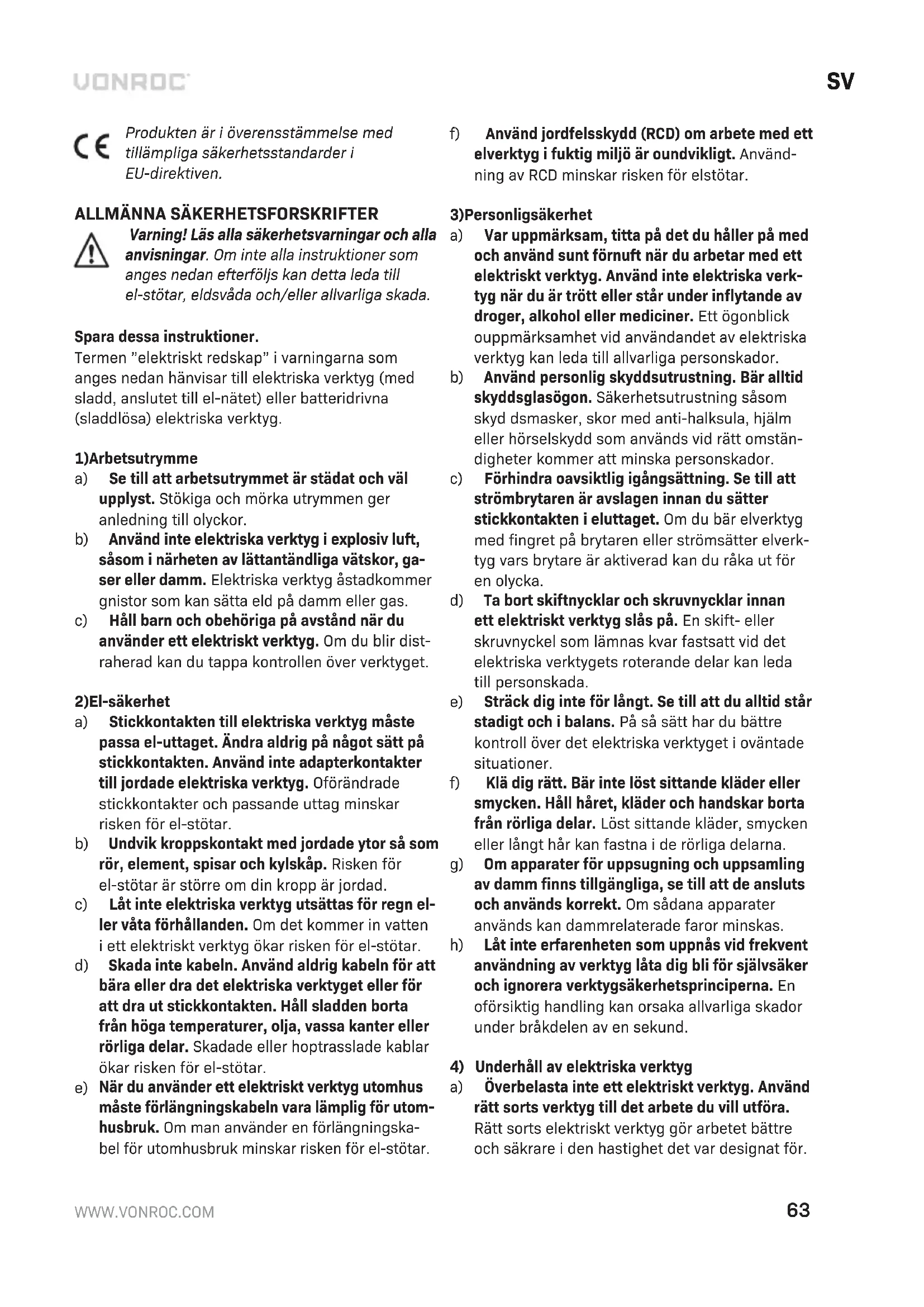 VONROC

SV

CE Produkten är i överensstämmelse med tillämpliga säkerhetsstandarder i EU-direktiven.

ALLMÄNNA SÄKERHETSFORSKRIFTER

Varning! Läs alla säkerhetsvarningar och alla anvisningar. Om inte alla instruktioner som anges nedan efterföljs kan detta leda till el-stötar, eldsvåda och/eller allvarliga skada.

Spara dessa instruktioner.
Termen "elektriskt redskap" i varningarna som anges nedan hänvisar till elektriska verktyg (med sladd, anslutet till el-nätet) eller batteridrivna (sladdlösa) elektriska verktyg.

1)Arbetsutrymme
a) Se till att arbetsutrymmet är städat och väl upplyst. Stökiga och mörka utrymmen ger anledning till olyckor.
b) Använd inte elektriska verktyg i explosiv luft, såsom i närheten av lättantändliga vätskor, gaser eller damm. Elektriska verktyg åstadkommer gnistor som kan sätta eld på damm eller gas.
c) Håll barn och obehöriga på avstånd när du använder ett elektriskt verktyg. Om du blir distraherad kan du tappa kontrollen över verktyget.

2)El-säkerhet
a) Stickkontakten till elektriska verktyg måste passa el-uttaget. Ändra aldrig på något sätt på stickkontakten. Använd inte adapterkontakter till jordade elektriska verktyg. Oförändrade stickkontakter och passande uttag minskar risken för el-stötar.
b) Undvik kroppskontakt med jordade ytor så som rör, element, spisar och kylskåp. Risken för el-stötar är större om din kropp är jordad.
c) Låt inte elektriska verktyg utsättas för regn eller våta förhållanden. Om det kommer in vatten i ett elektriskt verktyg ökar risken för el-stötar.
d) Skada inte kabeln. Använd aldrig kabeln för att bära eller dra det elektriska verktyget eller för att dra ut stickkontakten. Håll sladden borta från höga temperaturer, olja, vassa kanter eller rörliga delar. Skadade eller hoptrasslade kablar ökar risken för el-stötar.
e) När du använder ett elektriskt verktyg utomhus måste förlängningskabeln vara lämplig för utomhusbruk. Om man använder en förlängningskabel för utomhusbruk minskar risken för el-stötar.

f) Använd jordfelsskydd (RCD) om arbete med ett elverktyg i fuktig miljö är oundvikligt. Användning av RCD minskar risken för elstötar.

3)Personligsäkerhet
a) Var uppmärksam, titta på det du håller på med och använd sunt förnuft när du arbetar med ett elektriskt verktyg. Använd inte elektriska verktyg när du är trött eller står under inflytande av droger, alkohol eller mediciner. Ett ögonblick ouppmärksamhet vid användandet av elektriska verktyg kan leda till allvarliga personskador.
b) Använd personlig skyddsutrustning. Bär alltid skyddsglasögon. Säkerhetsutrustning såsom skyd dsmasker, skor med anti-halksula, hjälm eller hörselskydd som används vid rätt omständigheter kommer att minska personskador.
c) Förhindra oavsiktlig igångsättning. Se till att strömbrytaren är avslagen innan du sätter stickkontakten i eluttaget. Om du bär elverktyg med fingret på brytaren eller strömsätter elverktyg vars brytare är aktiverad kan du råka ut för en olycka.
d) Ta bort skiftnycklar och skruvnycklar innan ett elektriskt verktyg slås på. En skift- eller skruvnyckel som lämnas kvar fastsatt vid det elektriska verktygets roterande delar kan leda till personskada.
e) Sträck dig inte för långt. Se till att du alltid står stadigt och i balans. På så sätt har du bättre kontroll över det elektriska verktyget i oväntade situationer.
f) Klä dig rätt. Bär inte löst sittande kläder eller smycken. Håll håret, kläder och handskar borta från rörliga delar. Löst sittande kläder, smycken eller långt hår kan fastna i de rörliga delarna.
g) Om apparater för uppsugning och uppsamling av damm finns tillgängliga, se till att de ansluts och används korrekt. Om sådana apparater används kan dammrelaterade faror minskas.
h) Låt inte erfarenheten som uppnås vid frekvent användning av verktyg låta dig bli för självsäker och ignorera verktygsäkerhetsprinciperna. En oförsiktig handling kan orsaka allvarliga skador under bråkdelen av en sekund.

4) Underhåll av elektriska verktyg
a) Överbelasta inte ett elektriskt verktyg. Använd rätt sorts verktyg till det arbete du vill utföra. Rätt sorts elektriskt verktyg gör arbetet bättre och säkrare i den hastighet det var designat för.

WWW.VONROC.COM

63